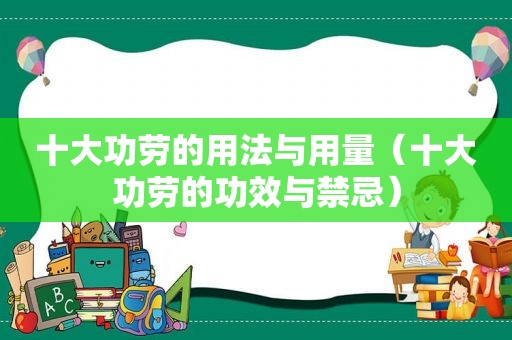 十大功劳的用法与用量（十大功劳的功效与禁忌）

ABC